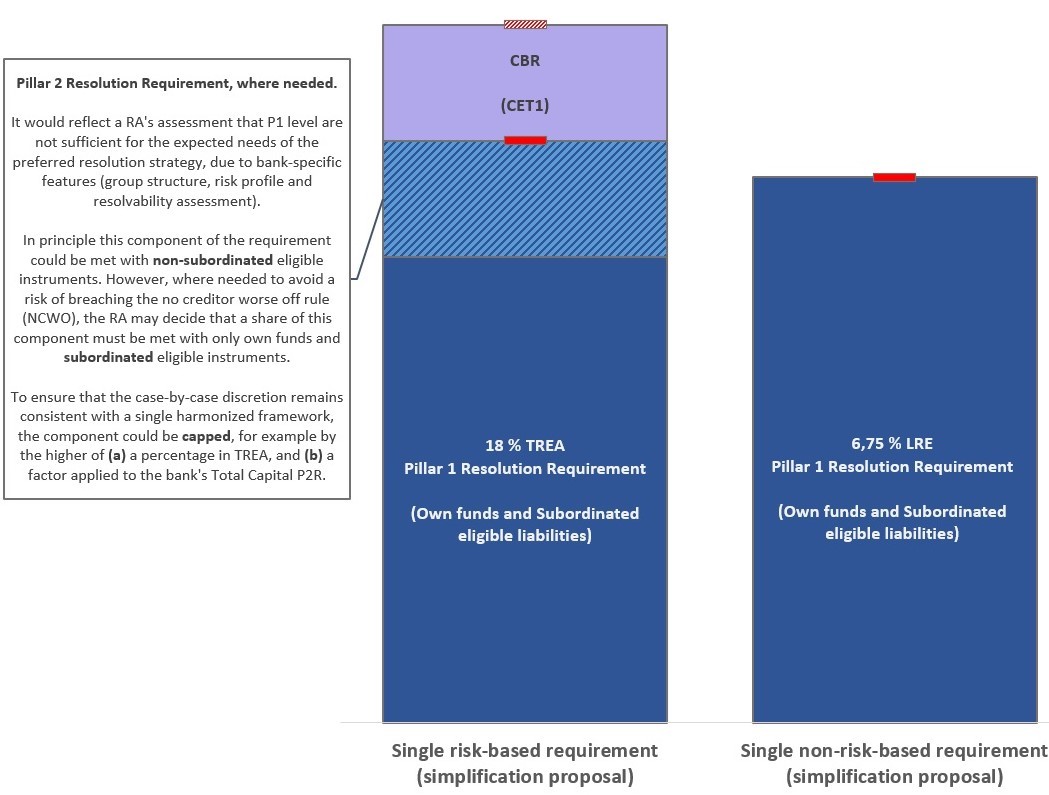 Pillar 2 Resolution Requirement, where needed.

It would reflect a RA's assessment that P1 level are not sufficient for the expected needs of the preferred resolution strategy, due to bank-specific features (group structure, risk profile and resolvability assessment).

In principle this component of the requirement could be met with non-subordinated eligible instruments. However, where needed to avoid a risk of breaching the no creditor worse off rule (NCWO), the RA may decide that a share of this component must be met with only own funds and subordinated eligible instruments.

To ensure that the case-by-case discretion remains consistent with a single harmonized framework, the component could be capped, for example by the higher of (a) a percentage in TREA, and (b) a factor applied to the bank's Total Capital P2R.

CBR

(CET1)

18 % TREA
Pillar 1 Resolution Requirement

(Own funds and Subordinated eligible liabilities)

6,75 % LRE
Pillar 1 Resolution Requirement

(Own funds and Subordinated eligible liabilities)

Single risk-based requirement (simplification proposal)

Single non-risk-based requirement (simplification proposal)